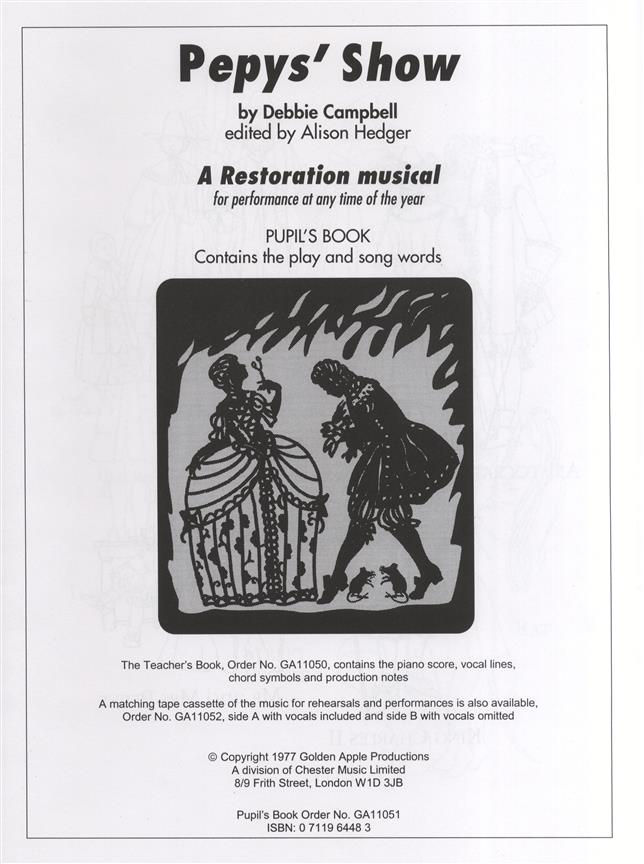 Pepys' Show

by Debbie Campbell
edited by Alison Hedger

A Restoration musical
for performance at any time of the year

PUPIL'S BOOK
Contains the play and song words

The Teacher's Book, Order No. GA11050, contains the piano score, vocal lines, chord symbols and production notes

A matching tape cassette of the music for rehearsals and performances is also available, Order No. GA11052, side A with vocals included and side B with vocals omitted

© Copyright 1977 Golden Apple Productions
A division of Chester Music Limited
8/9 Frith Street, London W1D 3JB

Pupil's Book Order No. GA11051
ISBN: 0 7119 6448 3